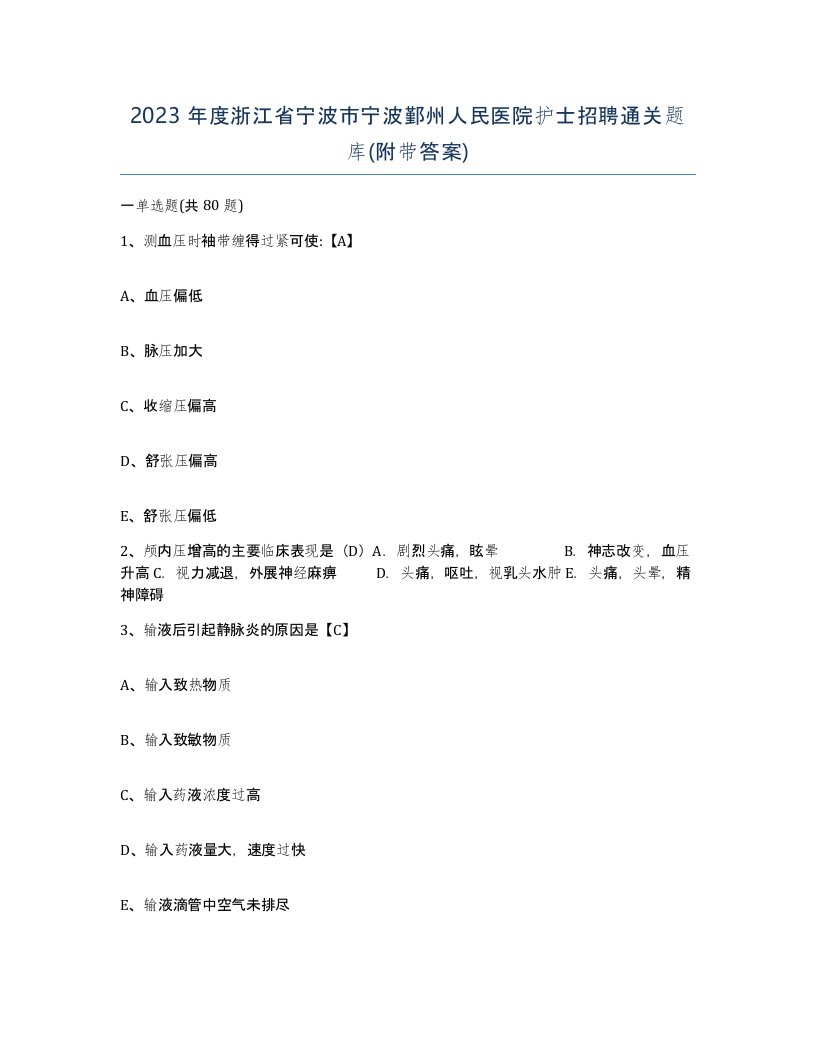 2023 年度浙江省宁波市宁波鄞州人民医院护士招聘通关题库(附带答案)

一单选题(共 80 题)

1、测血压时袖带缠得过紧可使:【A】

A、血压偏低

B、脉压加大

C、收缩压偏高

D、舒张压偏高

E、舒张压偏低

2、颅内压增高的主要临床表现是（D）A. 剧烈头痛，眩晕 B. 神志改变，血压升高 C. 视力减退，外展神经麻痹 D. 头痛，呕吐，视乳头水肿 E. 头痛，头晕，精神障碍

3、输液后引起静脉炎的原因是【C】

A、输入致热物质

B、输入致敏物质

C、输入药液浓度过高

D、输入药液量大，速度过快

E、输液滴管中空气未排尽